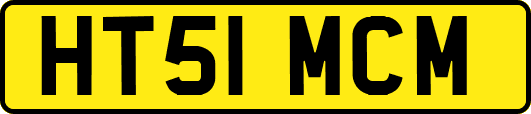 HT51 MCM